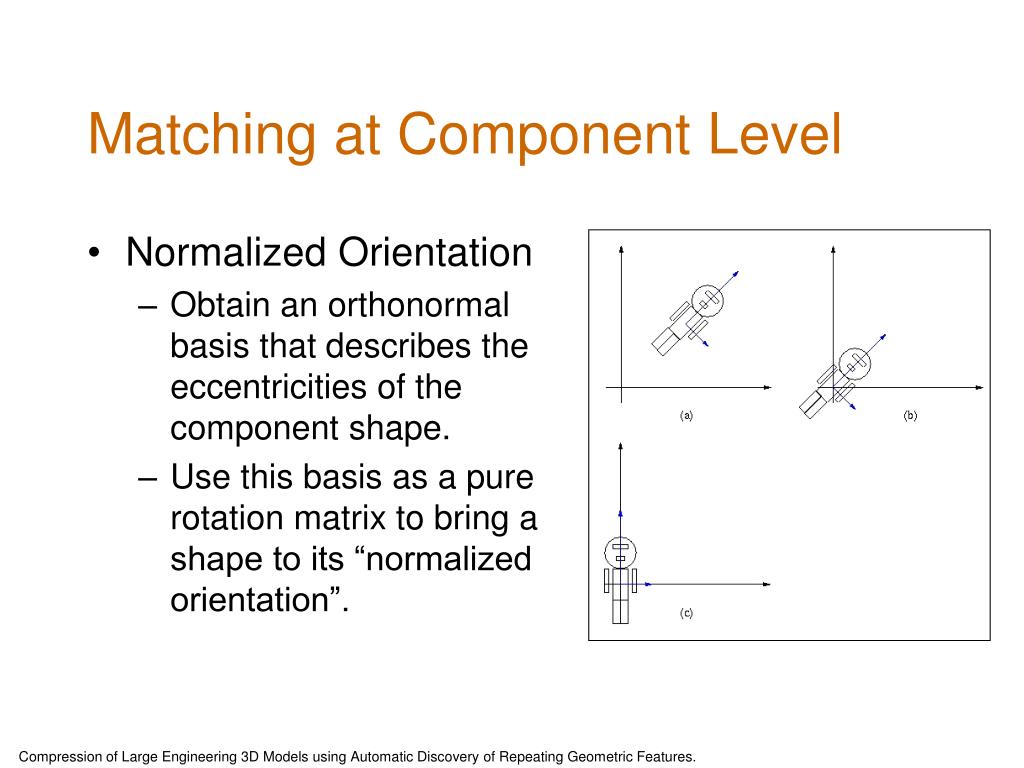 Matching at Component Level

• Normalized Orientation
  – Obtain an orthonormal basis that describes the eccentricities of the component shape.
  – Use this basis as a pure rotation matrix to bring a shape to its “normalized orientation”.

(a)

(b)

(c)

Compression of Large Engineering 3D Models using Automatic Discovery of Repeating Geometric Features.